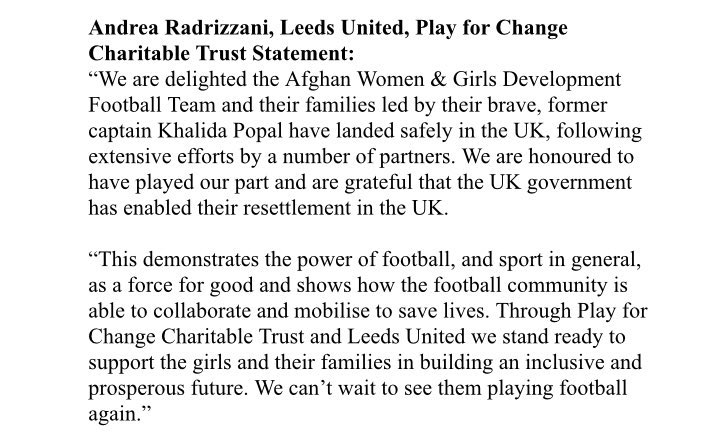 Andrea Radrizzani, Leeds United, Play for Change Charitable Trust Statement:
“We are delighted the Afghan Women & Girls Development Football Team and their families led by their brave, former captain Khalida Popal have landed safely in the UK, following extensive efforts by a number of partners. We are honoured to have played our part and are grateful that the UK government has enabled their resettlement in the UK.

“This demonstrates the power of football, and sport in general, as a force for good and shows how the football community is able to collaborate and mobilise to save lives. Through Play for Change Charitable Trust and Leeds United we stand ready to support the girls and their families in building an inclusive and prosperous future. We can’t wait to see them playing football again.”